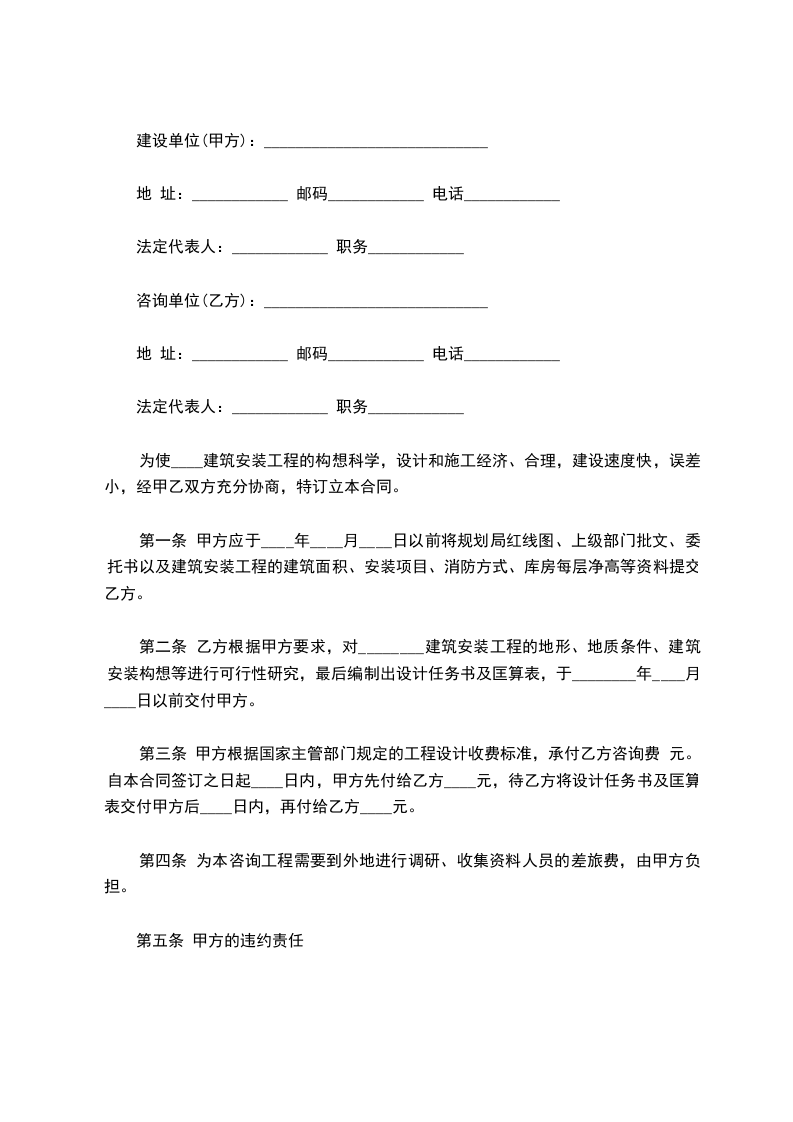 建设单位(甲方)：____________________________

地 址：____________ 邮码____________ 电话____________

法定代表人：____________ 职务____________

咨询单位(乙方)：____________________________

地 址：____________ 邮码____________ 电话____________

法定代表人：____________ 职务____________

为使____建筑安装工程的构想科学，设计和施工经济、合理，建设速度快，误差小，经甲乙双方充分协商，特订立本合同。

第一条 甲方应于____年____月____日以前将规划局红线图、上级部门批文、委托书以及建筑安装工程的建筑面积、安装项目、消防方式、库房每层净高等资料提交乙方。

第二条 乙方根据甲方要求，对________建筑安装工程的地形、地质条件、建筑安装构想等进行可行性研究，最后编制出设计任务书及匡算表，于________年____月____日以前交付甲方。

第三条 甲方根据国家主管部门规定的工程设计收费标准，承付乙方咨询费 元。自本合同签订之日起____日内，甲方先付给乙方____元，待乙方将设计任务书及匡算表交付甲方后____日内，再付给乙方____元。

第四条 为本咨询工程需要到外地进行调研、收集资料人员的差旅费，由甲方负担。

第五条 甲方的违约责任